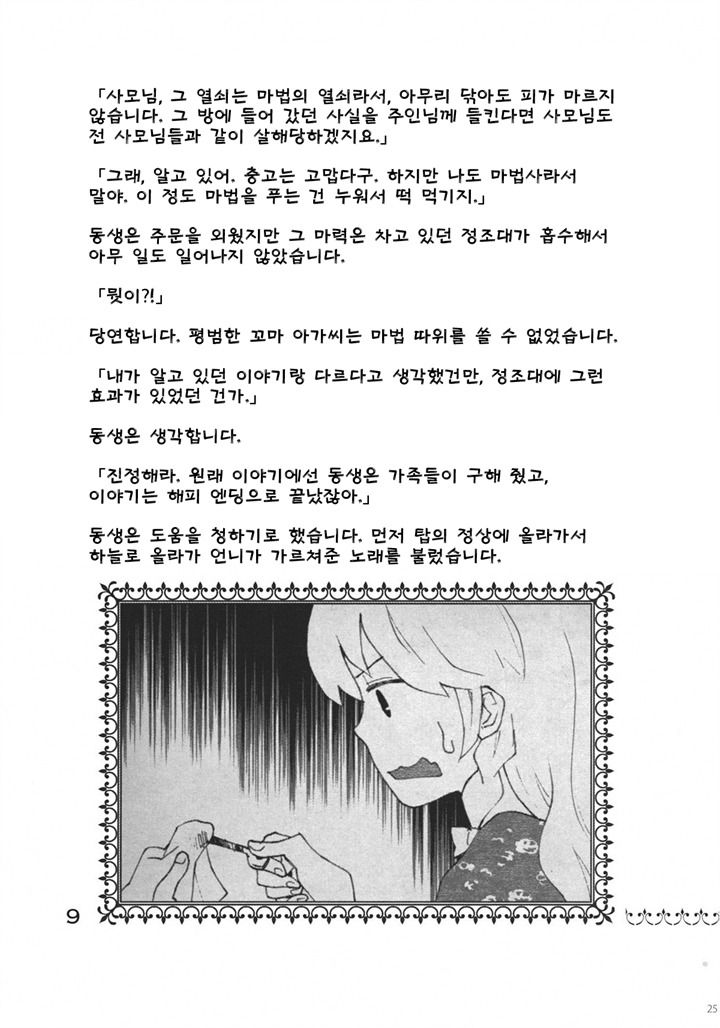 「사모님, 그 열쇠는 마법의 열쇠라서, 아무리 닦아도 피가 마르지 않습니다. 그 방에 들어 갔던 사실을 주인님께 들킨다면 사모님도 전 사모님들과 같이 살해당하겠지요.」

「그래, 알고 있어. 충고는 고맙다구. 하지만 나도 마법사라서 말야. 이 정도 마법을 푸는 건 누워서 떡 먹기지.」

동생은 주문을 외웠지만 그 마력은 차고 있던 정조대가 흡수해서 아무 일도 일어나지 않았습니다.

「뭣이?!」

당연합니다. 평범한 꼬마 아가씨는 마법 따위를 쓸 수 없었습니다.

「내가 알고 있던 이야기랑 다르다고 생각했건만, 정조대에 그런 효과가 있었던 건가.」

동생은 생각합니다.

「진정해라. 원래 이야기에선 동생은 가족들이 구해 줬고, 이야기는 해피 엔딩으로 끝났잖아.」

동생은 도움을 청하기로 했습니다. 먼저 탑의 정상에 올라가서 하늘로 올라가 언니가 가르쳐준 노래를 불렀습니다.

9

25